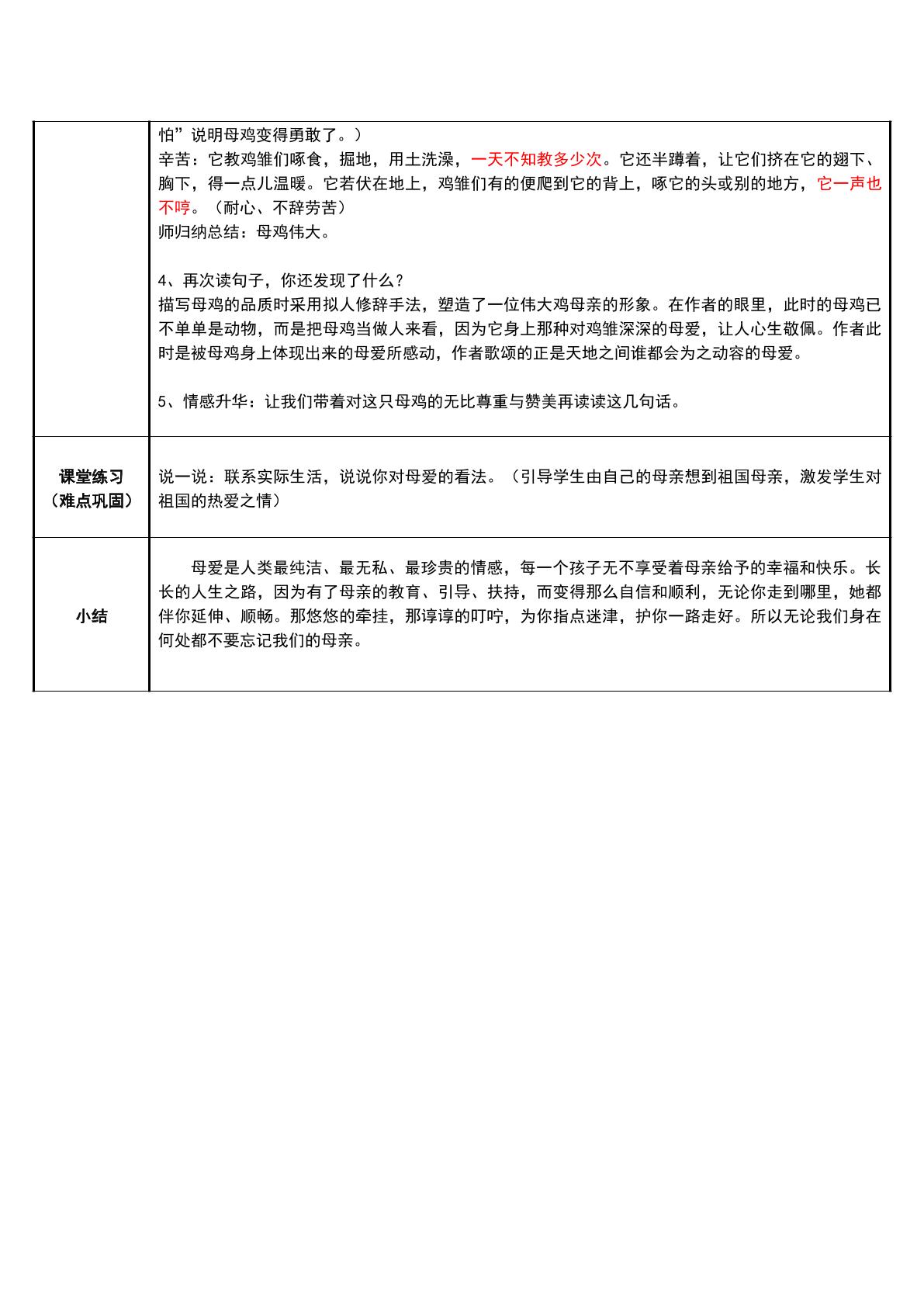 | | 怕”说明母鸡变得勇敢了。）<br>辛苦：它教鸡雏们啄食，掘地，用土洗澡，一天不知教多少次。它还半蹲着，让它们挤在它的翅下、胸下，得一点儿温暖。它若伏在地上，鸡雏们有的便爬到它的背上，啄它的头或别的地方，它一声也不哼。（耐心、不辞劳苦）<br>师归纳总结：母鸡伟大。<br><br>4、再次读句子，你还发现了什么？<br>描写母鸡的品质时采用拟人修辞手法，塑造了一位伟大鸡母亲的形象。在作者的眼里，此时的母鸡已不单单是动物，而是把母鸡当做人来看，因为它身上那种对鸡雏深深的母爱，让人心生敬佩。作者此时是被母鸡身上体现出来的母爱所感动，作者歌颂的正是天地之间谁都会为之动容的母爱。<br><br>5、情感升华：让我们带着对这只母鸡的无比尊重与赞美再读读这几句话。 |
|---|---|
| 课堂练习（难点巩固） | 说一说：联系实际生活，说说你对母爱的看法。（引导学生由自己的母亲想到祖国母亲，激发学生对祖国的热爱之情） |
| 小结 | 母爱是人类最纯洁、最无私、最珍贵的情感，每一个孩子无不享受着母亲给予的幸福和快乐。长长的人生之路，因为有了母亲的教育、引导、扶持，而变得那么自信和顺利，无论你走到哪里，她都伴你延伸、顺畅。那悠悠的牵挂，那谆谆的叮咛，为你指点迷津，护你一路走好。所以无论我们身在何处都不要忘记我们的母亲。 |